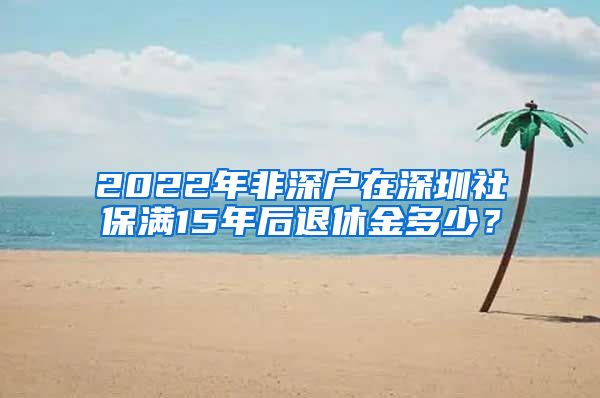 2022年非深户在深圳社保满15年后退休金多少？